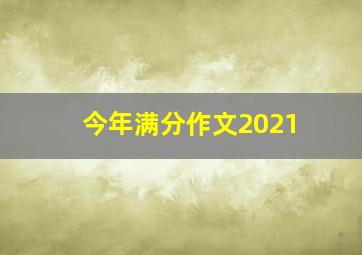 今年满分作文2021